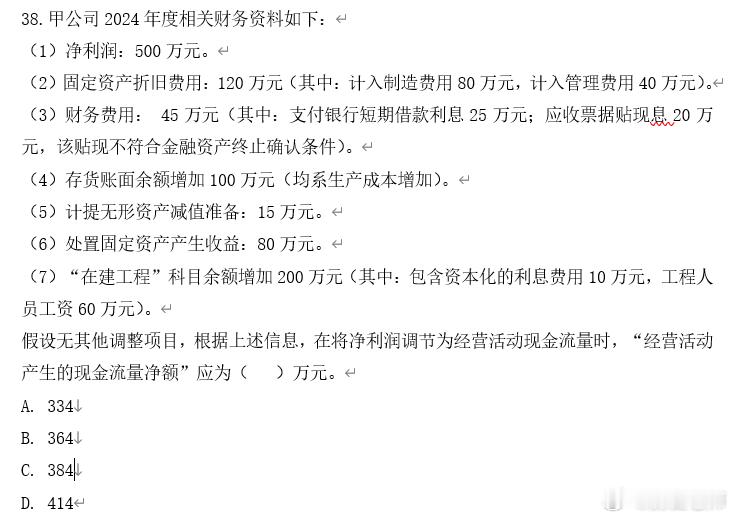 38. 甲公司 2024 年度相关财务资料如下：

（1）净利润：500 万元。

（2）固定资产折旧费用：120 万元（其中：计入制造费用 80 万元，计入管理费用 40 万元）。

（3）财务费用： 45 万元（其中：支付银行短期借款利息 25 万元；应收票据贴现息 20 万元，该贴现不符合金融资产终止确认条件）。

（4）存货账面余额增加 100 万元（均系生产成本增加）。

（5）计提无形资产减值准备：15 万元。

（6）处置固定资产产生收益：80 万元。

（7）“在建工程”科目余额增加 200 万元（其中：包含资本化的利息费用 10 万元，工程人员工资 60 万元）。

假设无其他调整项目，根据上述信息，在将净利润调节为经营活动现金流量时，“经营活动产生的现金流量净额”应为（　　）万元。

A. 334

B. 364

C. 384

D. 414